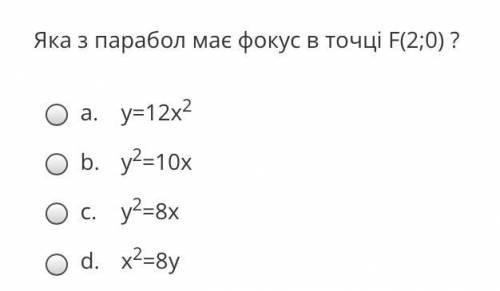 Яка з парабол має фокус в точці F(2;0) ?

a. $y=12x^2$

b. $y^2=10x$

c. $y^2=8x$

d. $x^2=8y$